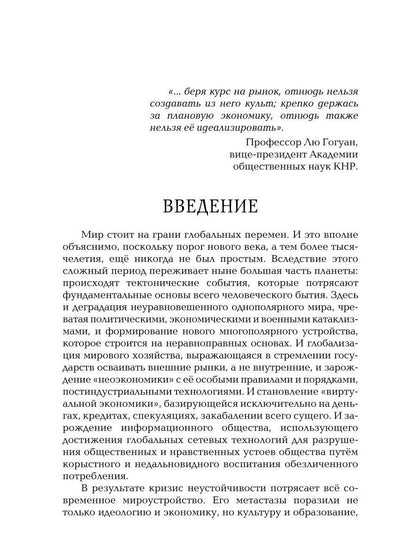 «... беря курс на рынок, отнюдь нельзя создавать из него культ; крепко держась за плановую экономику, отнюдь также нельзя её идеализировать».

Профессор Лю Гогуан, вице-президент Академии общественных наук КНР.

ВВЕДЕНИЕ

Мир стоит на грани глобальных перемен. И это вполне объяснимо, поскольку порог нового века, а тем более тысячелетия, ещё никогда не был простым. Вследствие этого сложный период переживает ныне большая часть планеты: происходят тектонические события, которые потрясают фундаментальные основы всего человеческого бытия. Здесь и деградация неуравновешенного однополярного мира, чреватая политическими, экономическими и военными катаклизмами, и формирование нового многополярного устройства, которое строится на неравноправных основах. И глобализация мирового хозяйства, выражающаяся в стремлении государств осваивать внешние рынки, а не внутренние, и зарождение «неоэкономики» с её особыми правилами и порядками, постиндустриальными технологиями. И становление «виртуальной экономики», базирующейся исключительно на деньгах, кредитах, спекуляциях, закабалении всего сущего. И зарождение информационного общества, использующего достижения глобальных сетевых технологий для разрушения общественных и нравственных устоев общества путём корыстного и недальновидного воспитания обезличенного потребления.

В результате кризис неустойчивости потрясает всё современное мироустройство. Его метастазы поразили не только идеологию и экономику, но культуру и образование,